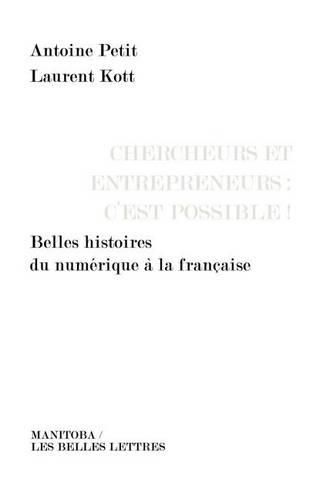 Antoine Petit
Laurent Kott

CHERCHEURS ET ENTREPRENEURS : C'EST POSSIBLE !

Belles histoires du numérique à la française

MANITOBA /
LES BELLES LETTRES